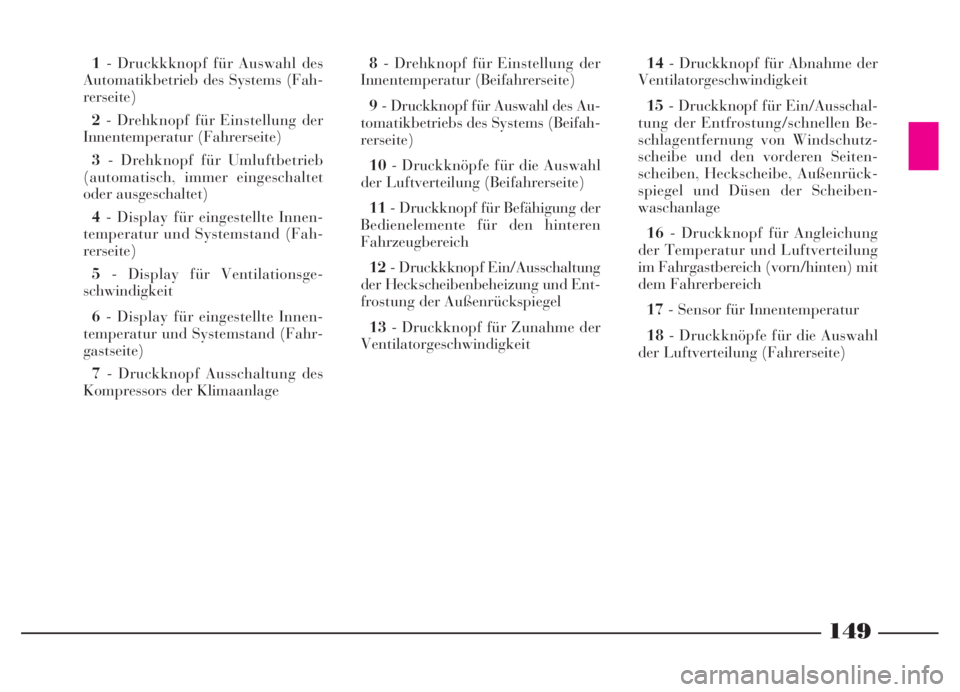 1 - Druckkknopf für Auswahl des Automatikbetrieb des Systems (Fahrerseite)

2 - Drehknopf für Einstellung der Innentemperatur (Fahrerseite)

3 - Drehknopf für Umluftbetrieb (automatisch, immer eingeschaltet oder ausgeschaltet)

4 - Display für eingestellte Innentemperatur und Systemstand (Fahrerseite)

5 - Display für Ventilationsgeschwindigkeit

6 - Display für eingestellte Innentemperatur und Systemstand (Fahrgastseite)

7 - Druckknopf Ausschaltung des Kompressors der Klimaanlage

8 - Drehknopf für Einstellung der Innentemperatur (Beifahrerseite)

9 - Druckknopf für Auswahl des Automatikbetriebs des Systems (Beifahrerseite)

10 - Druckknöpfe für die Auswahl der Luftverteilung (Beifahrerseite)

11 - Druckknopf für Befähigung der Bedienelemente für den hinteren Fahrzeugbereich

12 - Druckkknopf Ein/Ausschaltung der Heckscheibenbeheizung und Entfrostung der Außenrückspiegel

13 - Druckknopf für Zunahme der Ventilatorgeschwindigkeit

14 - Druckknopf für Abnahme der Ventilatorgeschwindigkeit

15 - Druckknopf für Ein/Ausschaltung der Entfrostung/schnellen Beschlagentfernung von Windschutzscheibe und den vorderen Seitenscheiben, Heckscheibe, Außenrückspiegel und Düsen der Scheibenwaschanlage

16 - Druckknopf für Angleichung der Temperatur und Luftverteilung im Fahrgastbereich (vorn/hinten) mit dem Fahrerbereich

17 - Sensor für Innentemperatur

18 - Druckknöpfe für die Auswahl der Luftverteilung (Fahrerseite)

149

carmanualsonline.info